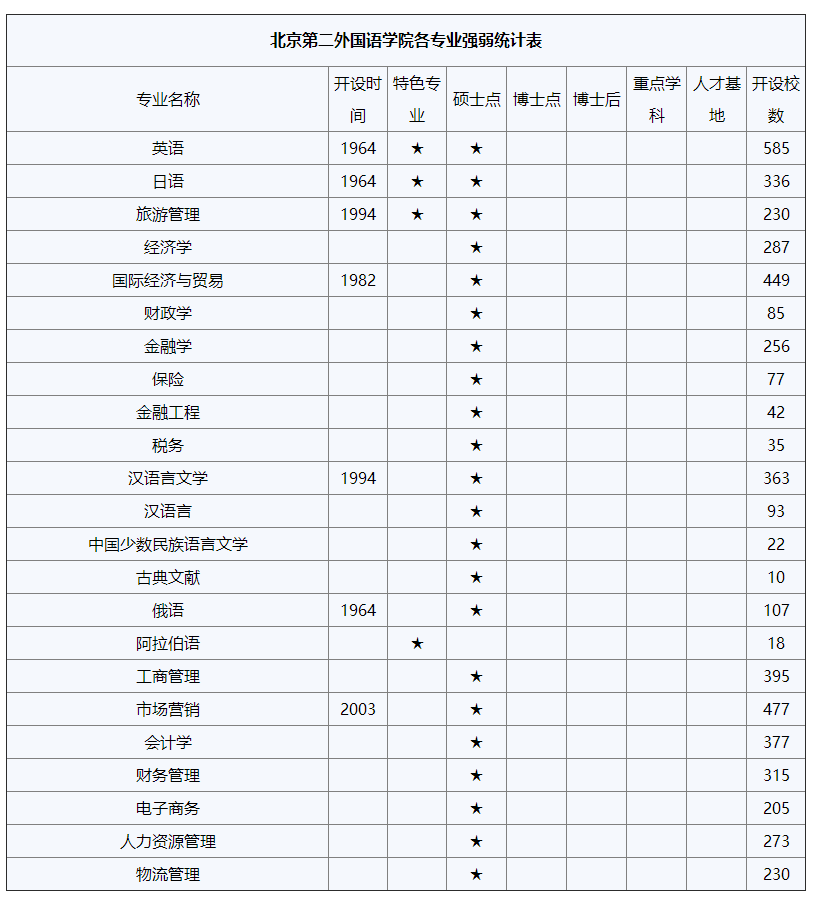 北京第二外国语学院各专业强弱统计表

| 专业名称 | 开设时间 | 特色专业 | 硕士点 | 博士点 | 博士后 | 重点学科 | 人才基地 | 开设校数 |
|---|---|---|---|---|---|---|---|---|
| 英语 | 1964 | ★ | ★ | | | | | 585 |
| 日语 | 1964 | ★ | ★ | | | | | 336 |
| 旅游管理 | 1994 | ★ | ★ | | | | | 230 |
| 经济学 | | | ★ | | | | | 287 |
| 国际经济与贸易 | 1982 | | ★ | | | | | 449 |
| 财政学 | | | ★ | | | | | 85 |
| 金融学 | | | ★ | | | | | 256 |
| 保险 | | | ★ | | | | | 77 |
| 金融工程 | | | ★ | | | | | 42 |
| 税务 | | | ★ | | | | | 35 |
| 汉语言文学 | 1994 | | ★ | | | | | 363 |
| 汉语言 | | | ★ | | | | | 93 |
| 中国少数民族语言文学 | | | ★ | | | | | 22 |
| 古典文献 | | | ★ | | | | | 10 |
| 俄语 | 1964 | | ★ | | | | | 107 |
| 阿拉伯语 | | ★ | | | | | | 18 |
| 工商管理 | | | ★ | | | | | 395 |
| 市场营销 | 2003 | | ★ | | | | | 477 |
| 会计学 | | | ★ | | | | | 377 |
| 财务管理 | | | ★ | | | | | 315 |
| 电子商务 | | | ★ | | | | | 205 |
| 人力资源管理 | | | ★ | | | | | 273 |
| 物流管理 | | | ★ | | | | | 230 |